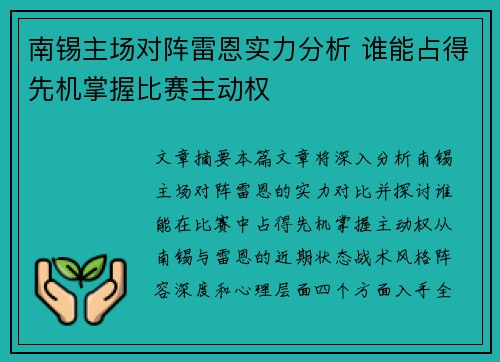 南锡主场对阵雷恩实力分析 谁能占得先机掌握比赛主动权

文章摘要本篇文章将深入分析南锡主场对阵雷恩的实力对比并探讨谁能在比赛中占得先机掌握主动权从南锡与雷恩的近期状态战术风格阵容深度和心理层面四个方面入手全